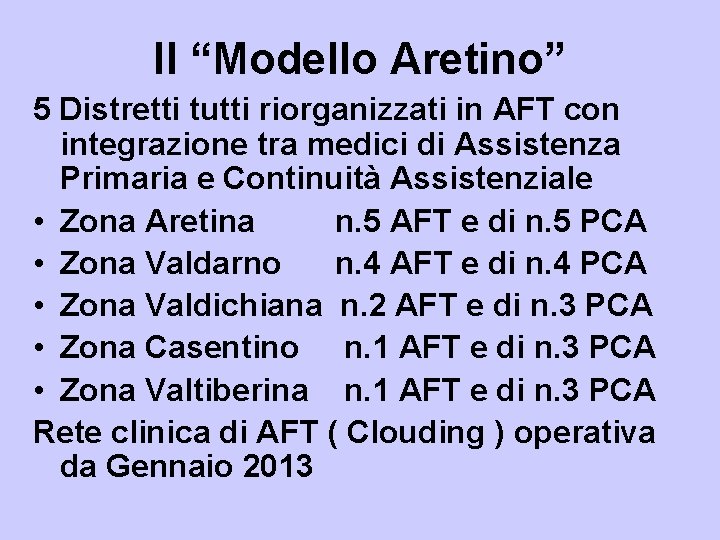 Il “Modello Aretino”

5 Distretti tutti riorganizzati in AFT con integrazione tra medici di Assistenza Primaria e Continuità Assistenziale

• Zona Aretina n.5 AFT e di n.5 PCA
• Zona Valdarno n.4 AFT e di n.4 PCA
• Zona Valdichiana n.2 AFT e di n.3 PCA
• Zona Casentino n.1 AFT e di n.3 PCA
• Zona Valtiberina n.1 AFT e di n.3 PCA

Rete clinica di AFT ( Clouding ) operativa da Gennaio 2013